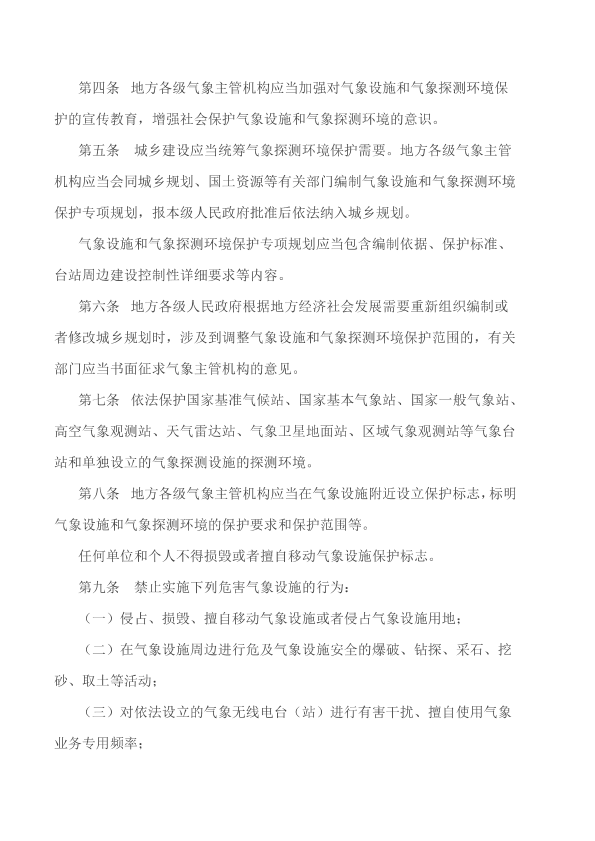 第四条 地方各级气象主管机构应当加强对气象设施和气象探测环境保护的宣传教育，增强社会保护气象设施和气象探测环境的意识。

第五条 城乡建设应当统筹气象探测环境保护需要。地方各级气象主管机构应当会同城乡规划、国土资源等有关部门编制气象设施和气象探测环境保护专项规划，报本级人民政府批准后依法纳入城乡规划。

气象设施和气象探测环境保护专项规划应当包含编制依据、保护标准、台站周边建设控制性详细要求等内容。

第六条 地方各级人民政府根据地方经济社会发展需要重新组织编制或者修改城乡规划时，涉及到调整气象设施和气象探测环境保护范围的，有关部门应当书面征求气象主管机构的意见。

第七条 依法保护国家基准气候站、国家基本气象站、国家一般气象站、高空气象观测站、天气雷达站、气象卫星地面站、区域气象观测站等气象台站和单独设立的气象探测设施的探测环境。

第八条 地方各级气象主管机构应当在气象设施附近设立保护标志，标明气象设施和气象探测环境的保护要求和保护范围等。

任何单位和个人不得损毁或者擅自移动气象设施保护标志。

第九条 禁止实施下列危害气象设施的行为：

（一）侵占、损毁、擅自移动气象设施或者侵占气象设施用地；

（二）在气象设施周边进行危及气象设施安全的爆破、钻探、采石、挖砂、取土等活动；

（三）对依法设立的气象无线电台（站）进行有害干扰、擅自使用气象业务专用频率；